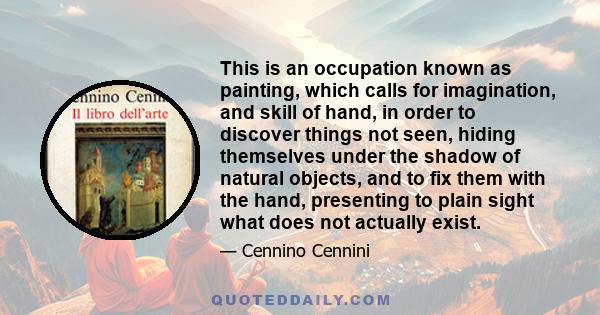 ennino Cenni
Il libro dell'arte

This is an occupation known as painting, which calls for imagination, and skill of hand, in order to discover things not seen, hiding themselves under the shadow of natural objects, and to fix them with the hand, presenting to plain sight what does not actually exist.

— Cennino Cennini

QUOTEDDAILY.COM